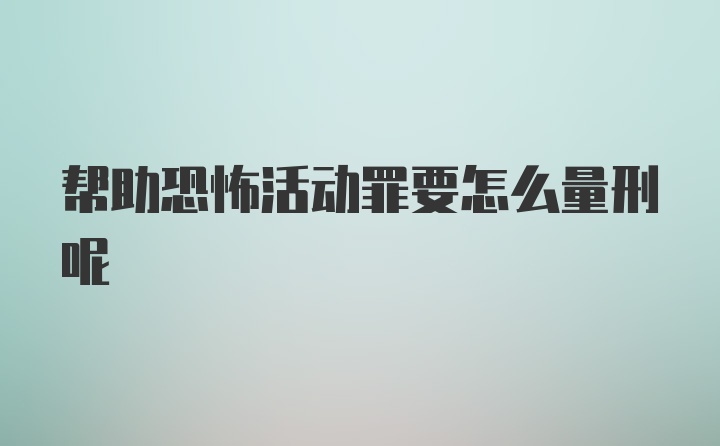 帮助恐怖活动罪要怎么量刑呢